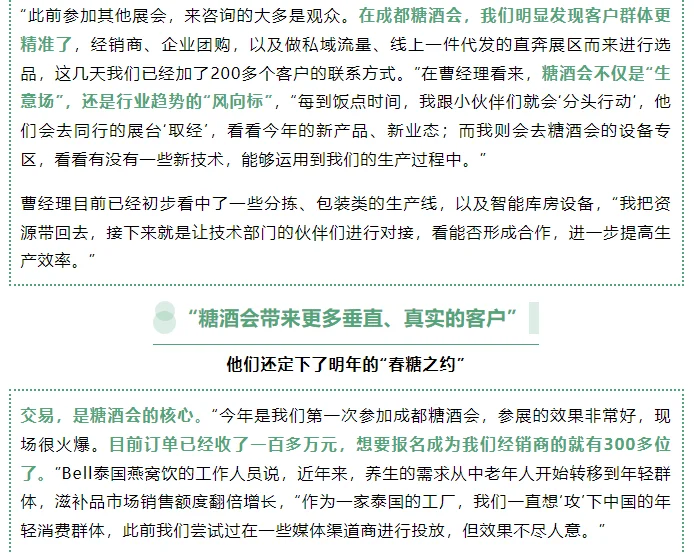 “此前参加其他展会，来咨询的大多是观众。在成都糖酒会，我们明显发现客户群体更精准了，经销商、企业团购，以及做私域流量、线上一件代发的直奔展区而来进行选品，这几天我们已经加了200多个客户的联系方式。”在曹经理看来，糖酒会不仅是“生意场”，还是行业趋势的“风向标”，“每到饭点时间，我跟小伙伴们就会‘分头行动’，他们会去同行的展台‘取经’，看看今年的新产品、新业态；而我则会去糖酒会的设备专区，看看有没有一些新技术，能够运用到我们的生产过程中。”

曹经理目前已经初步看中了一些分拣、包装类的生产线，以及智能库房设备，“我把资源带回去，接下来就是让技术部门的伙伴们进行对接，看能否形成合作，进一步提高生产效率。”

“糖酒会带来更多垂直、真实的客户”

他们还定下了明年的“春糖之约”

交易，是糖酒会的核心。“今年是我们第一次参加成都糖酒会，参展的效果非常好，现场很火爆。目前订单已经收了一百多万元，想要报名成为我们经销商的就有300多位了。”Bell泰国燕窝饮的工作人员说，近年来，养生的需求从中老年人开始转移到年轻群体，滋补品市场销售额度翻倍增长，“作为一家泰国的工厂，我们一直想‘攻’下中国的年轻消费群体，此前我们尝试过在一些媒体渠道商进行投放，但效果不尽人意。”